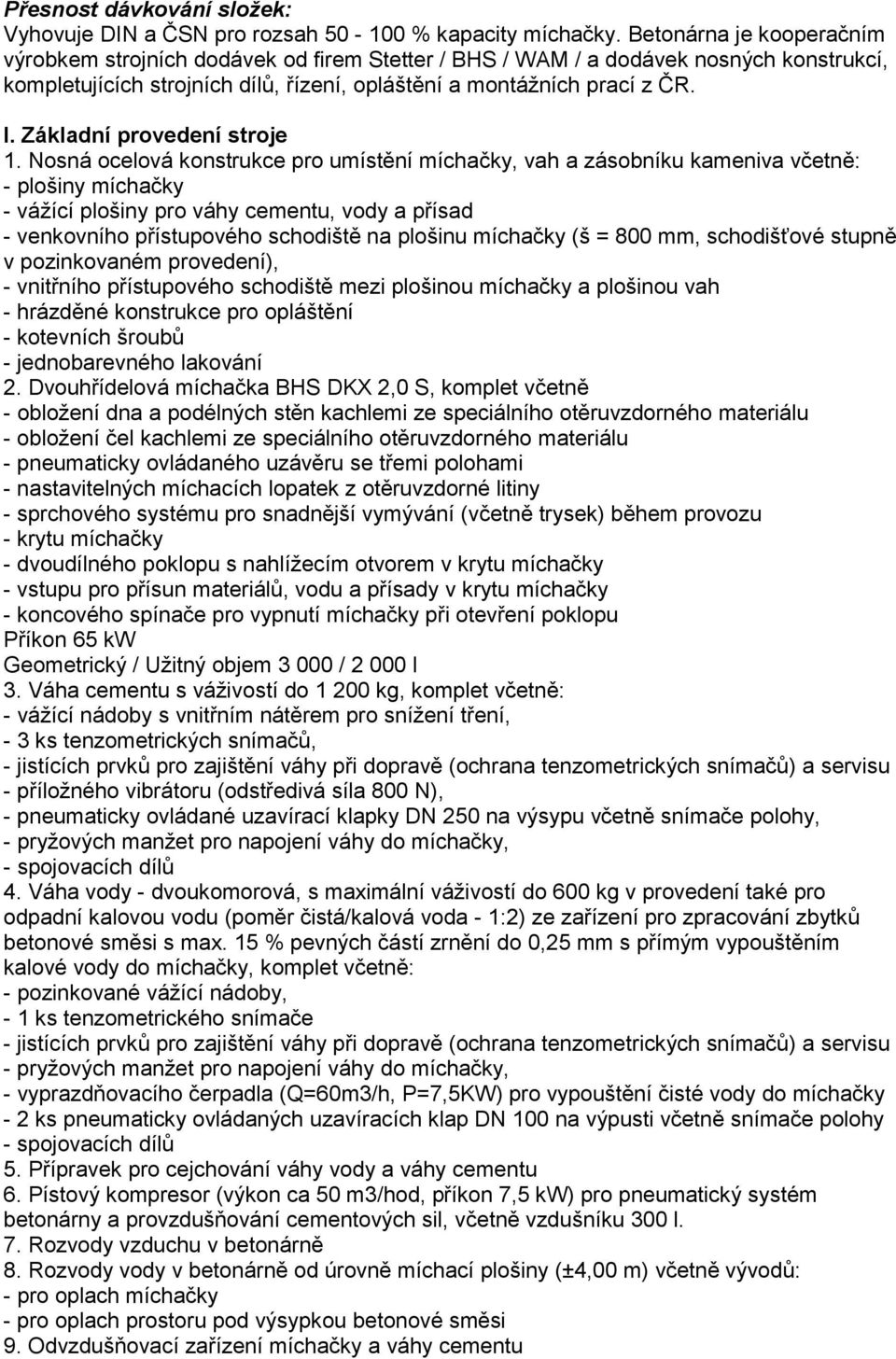 Přesnost dávkování složek:
Vyhovuje DIN a ČSN pro rozsah 50 - 100 % kapacity míchačky. Betonárna je kooperačním výrobkem strojních dodávek od firem Stetter / BHS / WAM / a dodávek nosných konstrukcí, kompletujících strojních dílů, řízení, opláštění a montážních prací z ČR.

I. Základní provedení stroje
1. Nosná ocelová konstrukce pro umístění míchačky, vah a zásobníku kameniva včetně:
- plošiny míchačky
- vážící plošiny pro váhy cementu, vody a přísad
- venkovního přístupového schodiště na plošinu míchačky (š = 800 mm, schodišťové stupně v pozinkovaném provedení),
- vnitřního přístupového schodiště mezi plošinou míchačky a plošinou vah
- hrázděné konstrukce pro opláštění
- kotevních šroubů
- jednobarevného lakování
2. Dvouhřídelová míchačka BHS DKX 2,0 S, komplet včetně
- obložení dna a podélných stěn kachlemi ze speciálního otěruvzdorného materiálu
- obložení čel kachlemi ze speciálního otěruvzdorného materiálu
- pneumaticky ovládaného uzávěru se třemi polohami
- nastavitelných míchacích lopatek z otěruvzdorné litiny
- sprchového systému pro snadnější vymývání (včetně trysek) během provozu
- krytu míchačky
- dvoudílného poklopu s nahlížecím otvorem v krytu míchačky
- vstupu pro přísun materiálů, vodu a přísady v krytu míchačky
- koncového spínače pro vypnutí míchačky při otevření poklopu
Příkon 65 kW
Geometrický / Užitný objem 3 000 / 2 000 l
3. Váha cementu s váživostí do 1 200 kg, komplet včetně:
- vážící nádoby s vnitřním nátěrem pro snížení tření,
- 3 ks tenzometrických snímačů,
- jistících prvků pro zajištění váhy při dopravě (ochrana tenzometrických snímačů) a servisu
- příložného vibrátoru (odstředivá síla 800 N),
- pneumaticky ovládané uzavírací klapky DN 250 na výsypu včetně snímače polohy,
- pryžových manžet pro napojení váhy do míchačky,
- spojovacích dílů
4. Váha vody - dvoukomorová, s maximální váživostí do 600 kg v provedení také pro odpadní kalovou vodu (poměr čistá/kalová voda - 1:2) ze zařízení pro zpracování zbytků betonové směsi s max. 15 % pevných částí zrnění do 0,25 mm s přímým vypouštěním kalové vody do míchačky, komplet včetně:
- pozinkované vážící nádoby,
- 1 ks tenzometrického snímače
- jistících prvků pro zajištění váhy při dopravě (ochrana tenzometrických snímačů) a servisu
- pryžových manžet pro napojení váhy do míchačky,
- vyprazdňovacího čerpadla (Q=60m3/h, P=7,5KW) pro vypouštění čisté vody do míchačky
- 2 ks pneumaticky ovládaných uzavíracích klap DN 100 na výpusti včetně snímače polohy
- spojovacích dílů
5. Přípravek pro cejchování váhy vody a váhy cementu
6. Pístový kompresor (výkon ca 50 m3/hod, příkon 7,5 kW) pro pneumatický systém betonárny a provzdušňování cementových sil, včetně vzdušníku 300 l.
7. Rozvody vzduchu v betonárně
8. Rozvody vody v betonárně od úrovně míchací plošiny (±4,00 m) včetně vývodů:
- pro oplach míchačky
- pro oplach prostoru pod výsypkou betonové směsi
9. Odvzdušňovací zařízení míchačky a váhy cementu